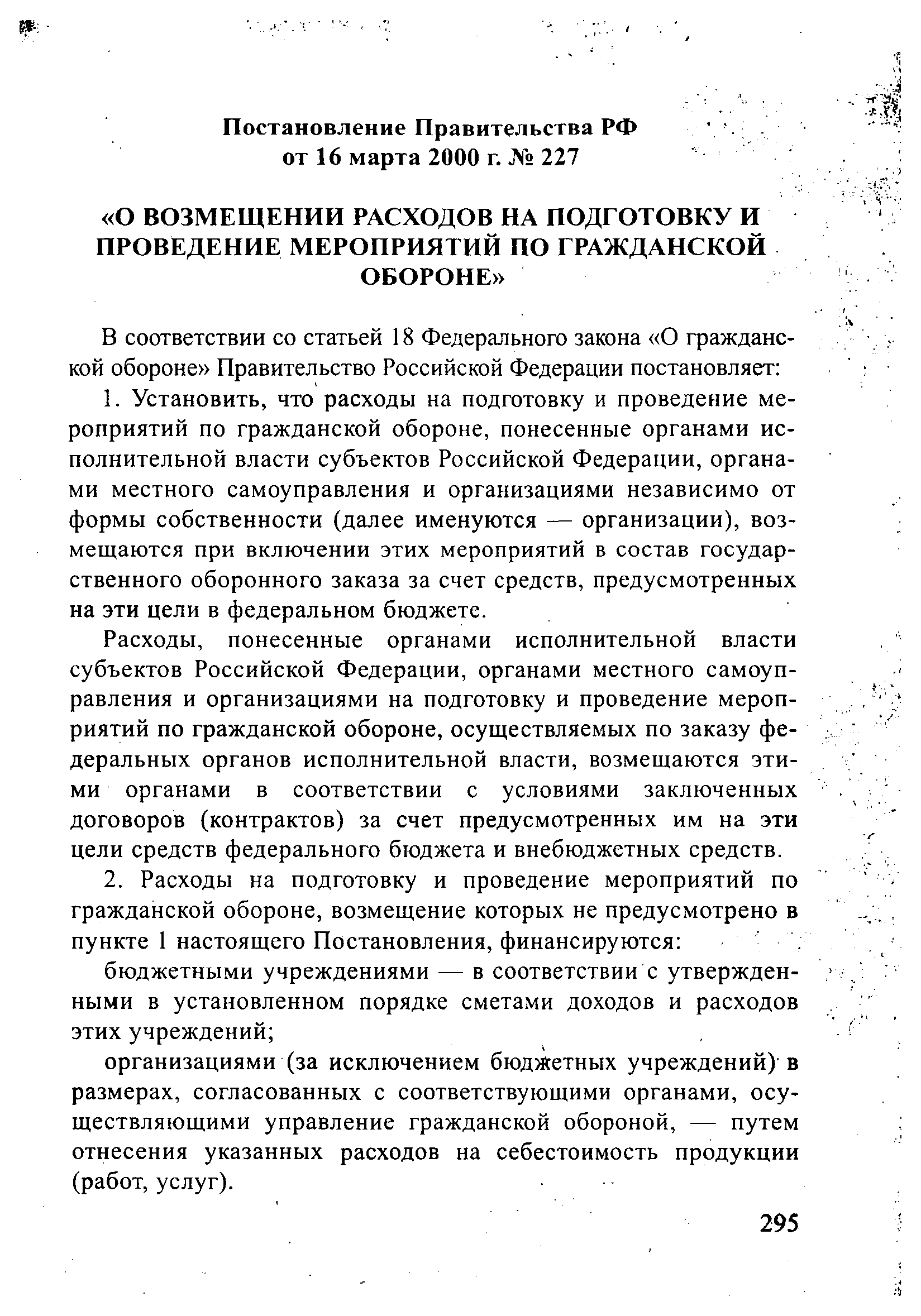 Постановление Правительства РФ
от 16 марта 2000 г. № 227

«О ВОЗМЕЩЕНИИ РАСХОДОВ НА ПОДГОТОВКУ И ПРОВЕДЕНИЕ МЕРОПРИЯТИЙ ПО ГРАЖДАНСКОЙ ОБОРОНЕ»

В соответствии со статьей 18 Федерального закона «О гражданской обороне» Правительство Российской Федерации постановляет:

1. Установить, что расходы на подготовку и проведение мероприятий по гражданской обороне, понесенные органами исполнительной власти субъектов Российской Федерации, органами местного самоуправления и организациями независимо от формы собственности (далее именуются — организации), возмещаются при включении этих мероприятий в состав государственного оборонного заказа за счет средств, предусмотренных на эти цели в федеральном бюджете.

Расходы, понесенные органами исполнительной власти субъектов Российской Федерации, органами местного самоуправления и организациями на подготовку и проведение мероприятий по гражданской обороне, осуществляемых по заказу федеральных органов исполнительной власти, возмещаются этими органами в соответствии с условиями заключенных договоров (контрактов) за счет предусмотренных им на эти цели средств федерального бюджета и внебюджетных средств.

2. Расходы на подготовку и проведение мероприятий по гражданской обороне, возмещение которых не предусмотрено в пункте 1 настоящего Постановления, финансируются:

бюджетными учреждениями — в соответствии с утвержденными в установленном порядке сметами доходов и расходов этих учреждений;

организациями (за исключением бюджетных учреждений) в размерах, согласованных с соответствующими органами, осуществляющими управление гражданской обороной, — путем отнесения указанных расходов на себестоимость продукции (работ, услуг).

295